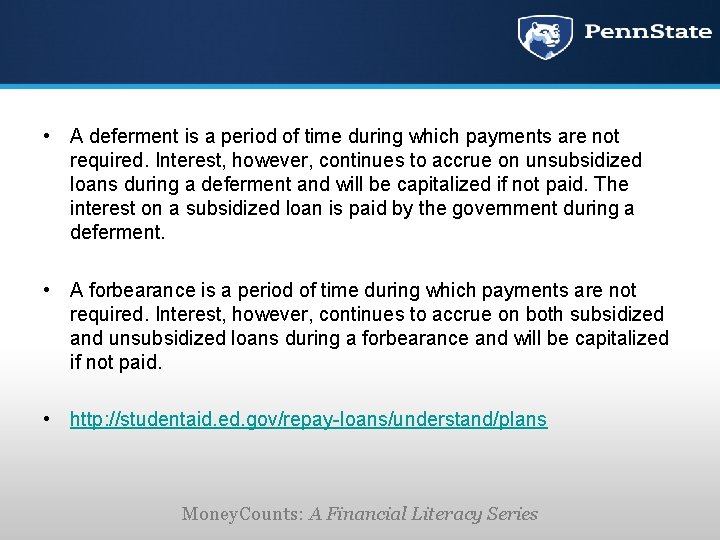 PennState

• A deferment is a period of time during which payments are not required. Interest, however, continues to accrue on unsubsidized loans during a deferment and will be capitalized if not paid. The interest on a subsidized loan is paid by the government during a deferment.

• A forbearance is a period of time during which payments are not required. Interest, however, continues to accrue on both subsidized and unsubsidized loans during a forbearance and will be capitalized if not paid.

• http://studentaid.ed.gov/repay-loans/understand/plans

MoneyCounts: A Financial Literacy Series